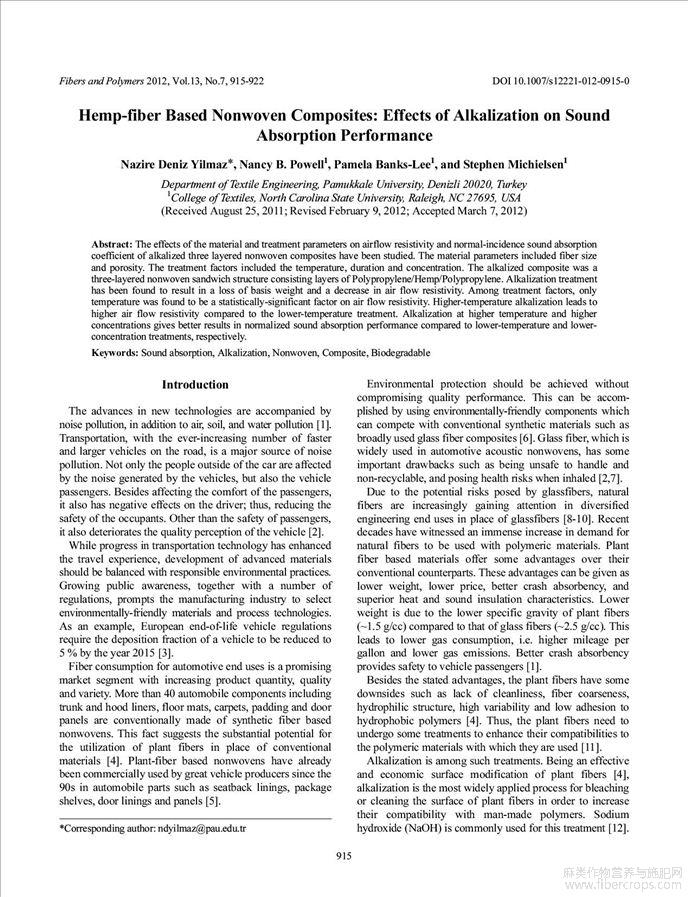 Fibers and Polymers 2012, Vol.13, No.7, 915-922

DOI 10.1007/s12221-012-0915-0

Hemp-fiber Based Nonwoven Composites: Effects of Alkalization on Sound Absorption Performance

Nazire Deniz Yilmaz*, Nancy B. Powell$^1$, Pamela Banks-Lee$^1$, and Stephen Michielsen$^1$

Department of Textile Engineering, Pamukkale University, Denizli 20020, Turkey
$^1$College of Textiles, North Carolina State University, Raleigh, NC 27695, USA
(Received August 25, 2011; Revised February 9, 2012; Accepted March 7, 2012)

Abstract: The effects of the material and treatment parameters on airflow resistivity and normal-incidence sound absorption coefficient of alkalized three layered nonwoven composites have been studied. The material parameters included fiber size and porosity. The treatment factors included the temperature, duration and concentration. The alkalized composite was a three-layered nonwoven sandwich structure consisting layers of Polypropylene/Hemp/Polypropylene. Alkalization treatment has been found to result in a loss of basis weight and a decrease in air flow resistivity. Among treatment factors, only temperature was found to be a statistically-significant factor on air flow resistivity. Higher-temperature alkalization leads to higher air flow resistivity compared to the lower-temperature treatment. Alkalization at higher temperature and higher concentrations gives better results in normalized sound absorption performance compared to lower-temperature and lower-concentration treatments, respectively.

Keywords: Sound absorption, Alkalization, Nonwoven, Composite, Biodegradable

Introduction

The advances in new technologies are accompanied by noise pollution, in addition to air, soil, and water pollution [1]. Transportation, with the ever-increasing number of faster and larger vehicles on the road, is a major source of noise pollution. Not only the people outside of the car are affected by the noise generated by the vehicles, but also the vehicle passengers. Besides affecting the comfort of the passengers, it also has negative effects on the driver; thus, reducing the safety of the occupants. Other than the safety of passengers, it also deteriorates the quality perception of the vehicle [2].

While progress in transportation technology has enhanced the travel experience, development of advanced materials should be balanced with responsible environmental practices. Growing public awareness, together with a number of regulations, prompts the manufacturing industry to select environmentally-friendly materials and process technologies. As an example, European end-of-life vehicle regulations require the deposition fraction of a vehicle to be reduced to 5 % by the year 2015 [3].

Fiber consumption for automotive end uses is a promising market segment with increasing product quantity, quality and variety. More than 40 automobile components including trunk and hood liners, floor mats, carpets, padding and door panels are conventionally made of synthetic fiber based nonwovens. This fact suggests the substantial potential for the utilization of plant fibers in place of conventional materials [4]. Plant-fiber based nonwovens have already been commercially used by great vehicle producers since the 90s in automobile parts such as seatback linings, package shelves, door linings and panels [5].

*Corresponding author: ndyilmaz@pau.edu.tr

Environmental protection should be achieved without compromising quality performance. This can be accomplished by using environmentally-friendly components which can compete with conventional synthetic materials such as broadly used glass fiber composites [6]. Glass fiber, which is widely used in automotive acoustic nonwovens, has some important drawbacks such as being unsafe to handle and non-recyclable, and posing health risks when inhaled [2,7].

Due to the potential risks posed by glassfibers, natural fibers are increasingly gaining attention in diversified engineering end uses in place of glassfibers [8-10]. Recent decades have witnessed an immense increase in demand for natural fibers to be used with polymeric materials. Plant fiber based materials offer some advantages over their conventional counterparts. These advantages can be given as lower weight, lower price, better crash absorbency, and superior heat and sound insulation characteristics. Lower weight is due to the lower specific gravity of plant fibers (~1.5 g/cc) compared to that of glass fibers (~2.5 g/cc). This leads to lower gas consumption, i.e. higher mileage per gallon and lower gas emissions. Better crash absorbency provides safety to vehicle passengers [1].

Besides the stated advantages, the plant fibers have some downsides such as lack of cleanliness, fiber coarseness, hydrophilic structure, high variability and low adhesion to hydrophobic polymers [4]. Thus, the plant fibers need to undergo some treatments to enhance their compatibilities to the polymeric materials with which they are used [11].

Alkalization is among such treatments. Being an effective and economic surface modification of plant fibers [4], alkalization is the most widely applied process for bleaching or cleaning the surface of plant fibers in order to increase their compatibility with man-made polymers. Sodium hydroxide (NaOH) is commonly used for this treatment [12].

915

麻类作物营养与施肥网 www.fibercrops.com